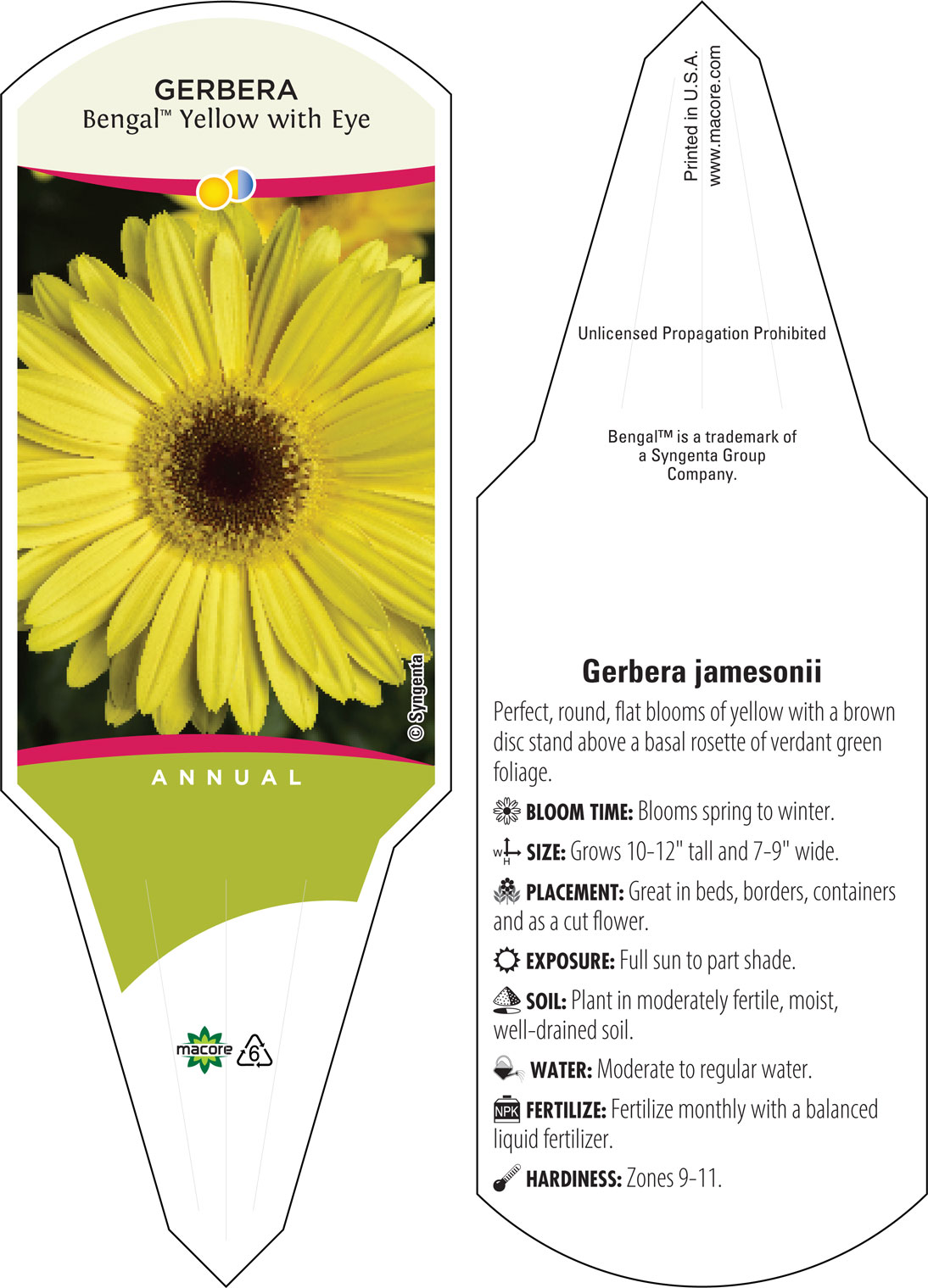 GERBERA
Bengal™ Yellow with Eye

© Syngenta

ANNUAL

macore 6

Printed in U.S.A.
www.macore.com

Unlicensed Propagation Prohibited

Bengal™ is a trademark of a Syngenta Group Company.

Gerbera jamesonii

Perfect, round, flat blooms of yellow with a brown disc stand above a basal rosette of verdant green foliage.

BLOOM TIME: Blooms spring to winter.

W H SIZE: Grows 10-12" tall and 7-9" wide.

PLACEMENT: Great in beds, borders, containers and as a cut flower.

EXPOSURE: Full sun to part shade.

SOIL: Plant in moderately fertile, moist, well-drained soil.

WATER: Moderate to regular water.

NPK FERTILIZE: Fertilize monthly with a balanced liquid fertilizer.

HARDINESS: Zones 9-11.